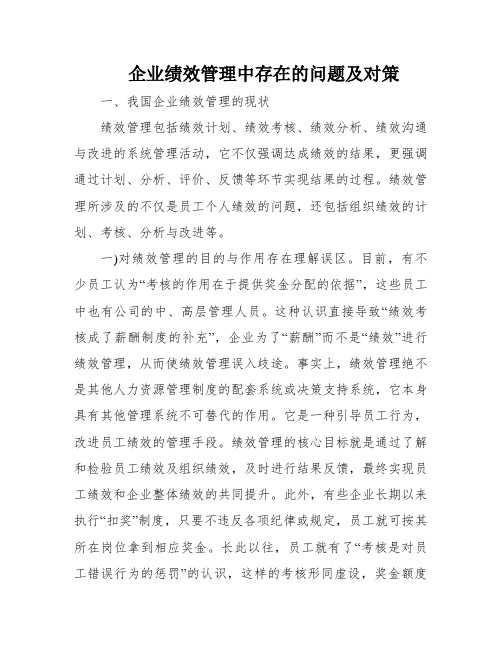 企业绩效管理中存在的问题及对策

一、我国企业绩效管理的现状

绩效管理包括绩效计划、绩效考核、绩效分析、绩效沟通与改进的系统管理活动，它不仅强调达成绩效的结果，更强调通过计划、分析、评价、反馈等环节实现结果的过程。绩效管理所涉及的不仅是员工个人绩效的问题，还包括组织绩效的计划、考核、分析与改进等。

一)对绩效管理的目的与作用存在理解误区。目前，有不少员工认为“考核的作用在于提供奖金分配的依据”，这些员工中也有公司的中、高层管理人员。这种认识直接导致“绩效考核成了薪酬制度的补充”，企业为了“薪酬”而不是“绩效”进行绩效管理，从而使绩效管理误入歧途。事实上，绩效管理绝不是其他人力资源管理制度的配套系统或决策支持系统，它本身具有其他管理系统不可替代的作用。它是一种引导员工行为，改进员工绩效的管理手段。绩效管理的核心目标就是通过了解和检验员工绩效及组织绩效，及时进行结果反馈，最终实现员工绩效和企业整体绩效的共同提升。此外，有些企业长期以来执行“扣奖”制度，只要不违反各项纪律或规定，员工就可按其所在岗位拿到相应奖金。长此以往，员工就有了“考核是对员工错误行为的惩罚”的认识，这样的考核形同虚设，奖金额度